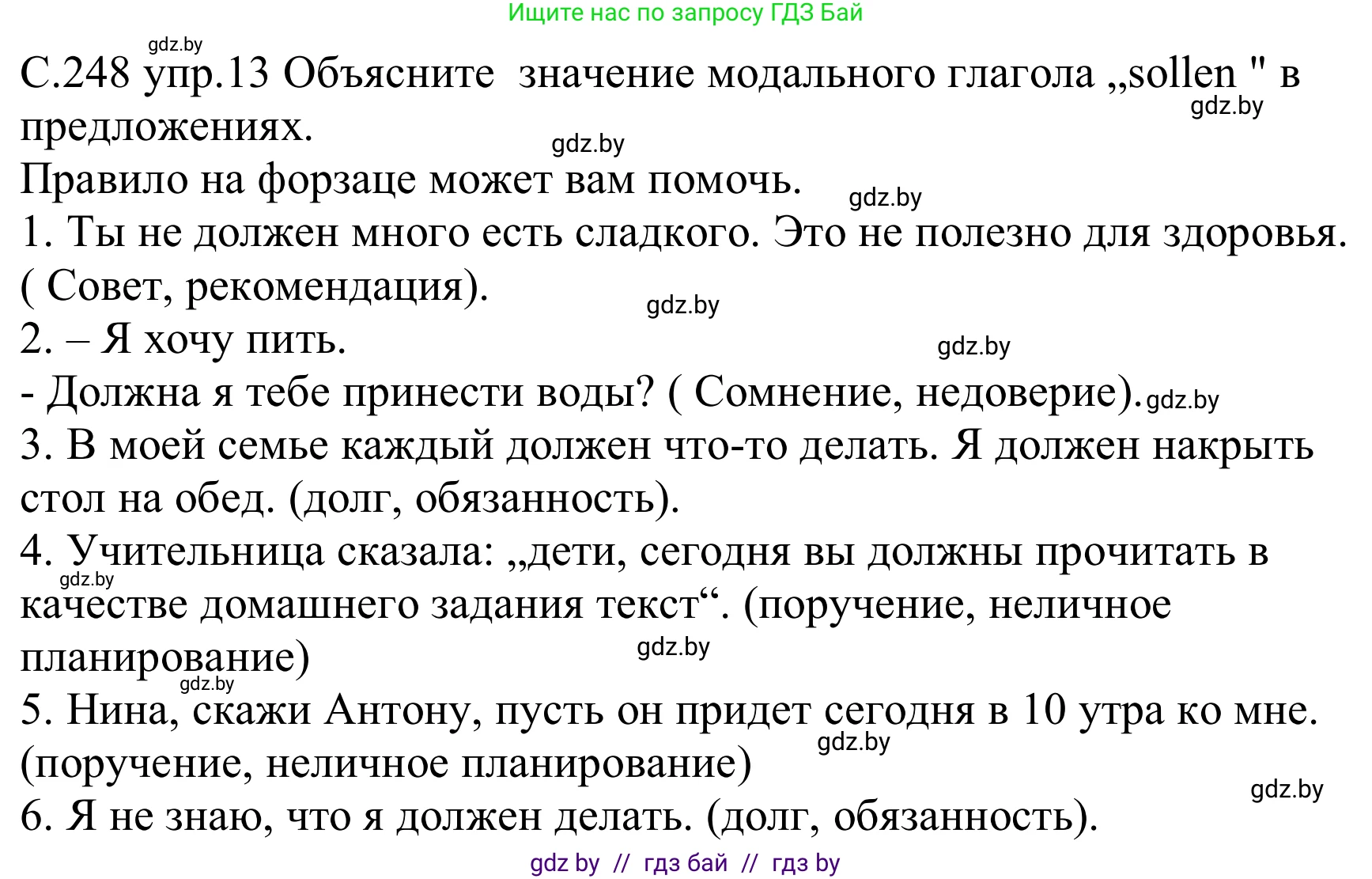 Ищите нас по запросу ГДЗ Бай

gdz.by

С.248 упр.13 Объясните значение модального глагола „sollen " в предложениях.

gdz.by

gdz.by

Правило на форзаце может вам помочь.

gdz.by

1. Ты не должен много есть сладкого. Это не полезно для здоровья. ( Совет, рекомендация).

gdz.by

2. – Я хочу пить.

gdz.by

- Должна я тебе принести воды? ( Сомнение, недоверие). gdz.by

3. В моей семье каждый должен что-то делать. Я должен накрыть стол на обед. (долг, обязанность).

4. Учительница сказала: „дети, сегодня вы должны прочитать в качестве домашнего задания текст“. (поручение, неличное планирование)

gdz.by

gdz.by

gdz.by

5. Нина, скажи Антону, пусть он придет сегодня в 10 утра ко мне. (поручение, неличное планирование)

gdz.by

gdz.by

6. Я не знаю, что я должен делать. (долг, обязанность).

gdz by // гдз бай // гдз by